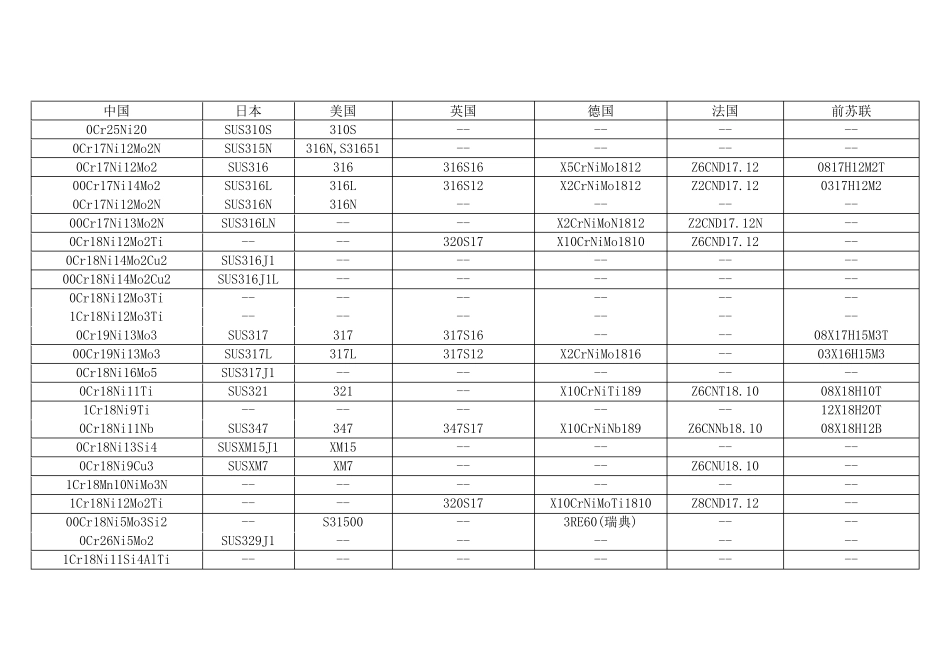 | 中国 | 日本 | 美国 | 英国 | 德国 | 法国 | 前苏联 |
|---|---|---|---|---|---|---|
| 0Cr25Ni20 | SUS310S | 310S | -- | -- | -- | -- |
| 0Cr17Ni12Mo2N | SUS315N | 316N,S31651 | -- | -- | -- | -- |
| 0Cr17Ni12Mo2 | SUS316 | 316 | 316S16 | X5CrNiMo1812 | Z6CND17.12 | 0817H12M2T |
| 00Cr17Ni14Mo2 | SUS316L | 316L | 316S12 | X2CrNiMo1812 | Z2CND17.12 | 0317H12M2 |
| 0Cr17Ni12Mo2N | SUS316N | 316N | -- | -- | -- | -- |
| 00Cr17Ni13Mo2N | SUS316LN | -- | -- | X2CrNiMoN1812 | Z2CND17.12N | -- |
| 0Cr18Ni12Mo2Ti | -- | -- | 320S17 | X10CrNiMo1810 | Z6CND17.12 | -- |
| 0Cr18Ni14Mo2Cu2 | SUS316J1 | -- | -- | -- | -- | -- |
| 00Cr18Ni14Mo2Cu2 | SUS316J1L | -- | -- | -- | -- | -- |
| 0Cr18Ni12Mo3Ti | -- | -- | -- | -- | -- | -- |
| 1Cr18Ni12Mo3Ti | -- | -- | -- | -- | -- | -- |
| 0Cr19Ni13Mo3 | SUS317 | 317 | 317S16 | -- | -- | 08X17H15M3T |
| 00Cr19Ni13Mo3 | SUS317L | 317L | 317S12 | X2CrNiMo1816 | -- | 03X16H15M3 |
| 0Cr18Ni16Mo5 | SUS317J1 | -- | -- | -- | -- | -- |
| 0Cr18Ni11Ti | SUS321 | 321 | -- | X10CrNiTi189 | Z6CNT18.10 | 08X18H10T |
| 1Cr18Ni9Ti | -- | -- | -- | -- | -- | 12X18H20T |
| 0Cr18Ni11Nb | SUS347 | 347 | 347S17 | X10CrNiNb189 | Z6CNNb18.10 | 08X18H12B |
| 0Cr18Ni13Si4 | SUSXM15J1 | XM15 | -- | -- | -- | -- |
| 0Cr18Ni9Cu3 | SUSXM7 | XM7 | -- | -- | Z6CNU18.10 | -- |
| 1Cr18Mn10NiMo3N | -- | -- | -- | -- | -- | -- |
| 1Cr18Ni12Mo2Ti | -- | -- | 320S17 | X10CrNiMoTi1810 | Z8CND17.12 | -- |
| 00Cr18Ni5Mo3Si2 | -- | S31500 | -- | 3RE60(瑞典) | -- | -- |
| 0Cr26Ni5Mo2 | SUS329J1 | -- | -- | -- | -- | -- |
| 1Cr18Ni11Si4AlTi | -- | -- | -- | -- | -- | -- |